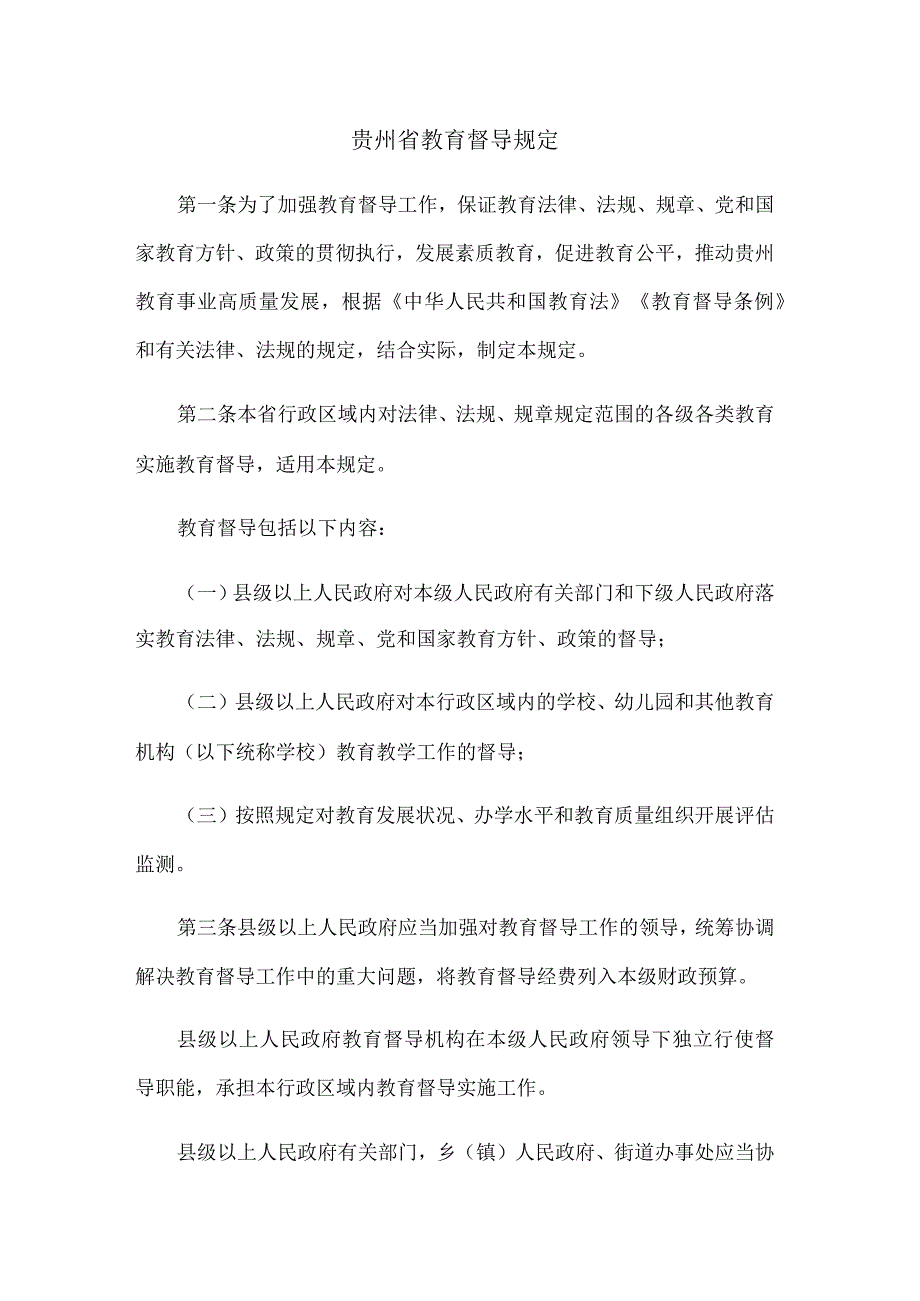 贵州省教育督导规定

第一条为了加强教育督导工作，保证教育法律、法规、规章、党和国家教育方针、政策的贯彻执行，发展素质教育，促进教育公平，推动贵州教育事业高质量发展，根据《中华人民共和国教育法》《教育督导条例》和有关法律、法规的规定，结合实际，制定本规定。

第二条本省行政区域内对法律、法规、规章规定范围的各级各类教育实施教育督导，适用本规定。

教育督导包括以下内容：

（一）县级以上人民政府对本级人民政府有关部门和下级人民政府落实教育法律、法规、规章、党和国家教育方针、政策的督导；

（二）县级以上人民政府对本行政区域内的学校、幼儿园和其他教育机构（以下统称学校）教育教学工作的督导；

（三）按照规定对教育发展状况、办学水平和教育质量组织开展评估监测。

第三条县级以上人民政府应当加强对教育督导工作的领导，统筹协调解决教育督导工作中的重大问题，将教育督导经费列入本级财政预算。

县级以上人民政府教育督导机构在本级人民政府领导下独立行使督导职能，承担本行政区域内教育督导实施工作。

县级以上人民政府有关部门，乡（镇）人民政府、街道办事处应当协